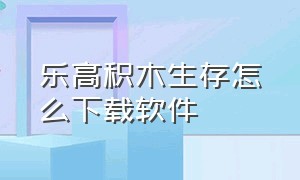 乐高积木生存怎么下载软件